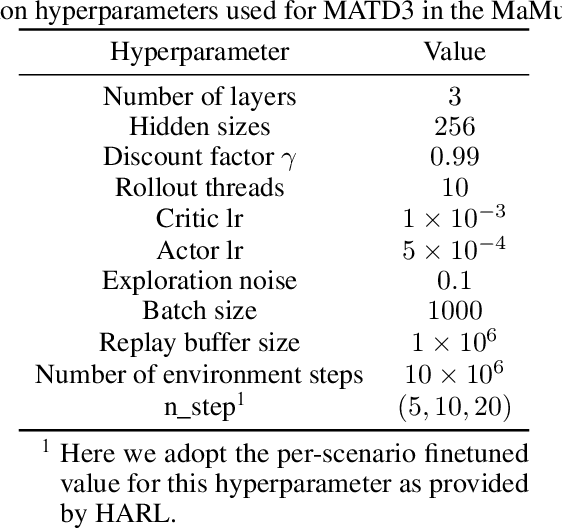 on hyperparameters used for MATD3 in the MaMu

| Hyperparameter | Value |
|---|---|
| Number of layers | 3 |
| Hidden sizes | 256 |
| Discount factor $\gamma$ | 0.99 |
| Rollout threads | 10 |
| Critic lr | $1 \times 10^{-3}$ |
| Actor lr | $5 \times 10^{-4}$ |
| Exploration noise | 0.1 |
| Batch size | 1000 |
| Replay buffer size | $1 \times 10^{6}$ |
| Number of environment steps | $10 \times 10^{6}$ |
| n_step$^1$ | $(5, 10, 20)$ |

$^1$ Here we adopt the per-scenario finetuned value for this hyperparameter as provided by HARL.